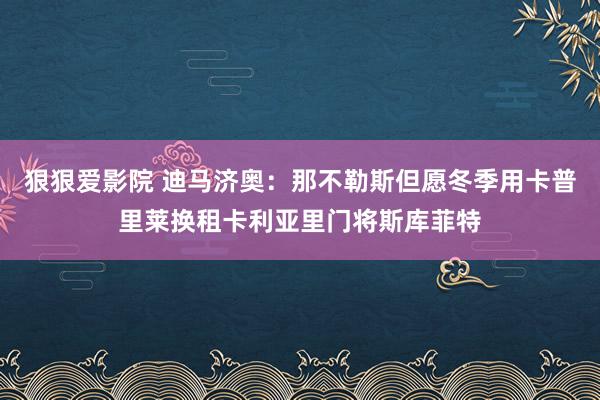 狠狠爱影院 迪马济奥：那不勒斯但愿冬季用卡普里莱换租卡利亚里门将斯库菲特